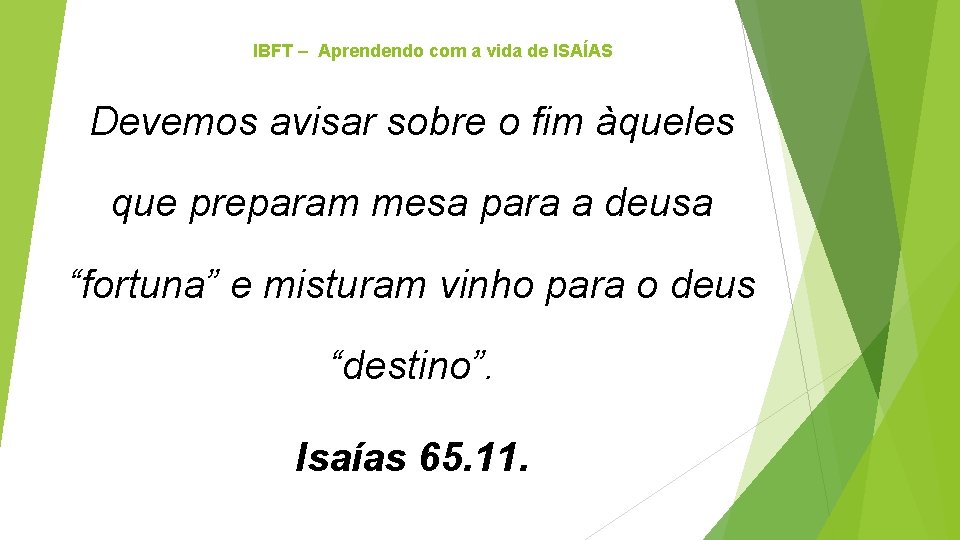 IBFT – Aprendendo com a vida de ISAÍAS

Devemos avisar sobre o fim àqueles que preparam mesa para a deusa “fortuna” e misturam vinho para o deus “destino”.

Isaías 65.11.